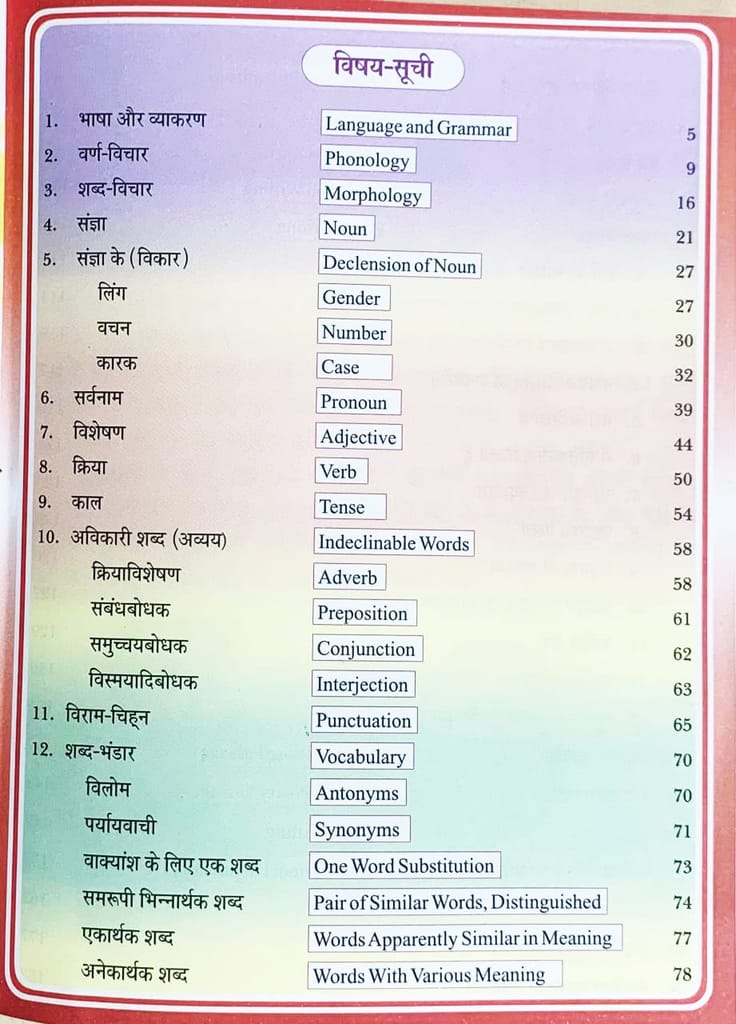 विषय-सूची

1. भाषा और व्याकरण Language and Grammar 5
2. वर्ण-विचार Phonology 9
3. शब्द-विचार Morphology 16
4. संज्ञा Noun 21
5. संज्ञा के (विकार) Declension of Noun 27
लिंग Gender 27
वचन Number 30
कारक Case 32
6. सर्वनाम Pronoun 39
7. विशेषण Adjective 44
8. क्रिया Verb 50
9. काल Tense 54
10. अविकारी शब्द (अव्यय) Indeclinable Words 58
क्रियाविशेषण Adverb 58
संबंधबोधक Preposition 61
समुच्चयबोधक Conjunction 62
विस्मयादिबोधक Interjection 63
11. विराम-चिह्न Punctuation 65
12. शब्द-भंडार Vocabulary 70
विलोम Antonyms 70
पर्यायवाची Synonyms 71
वाक्यांश के लिए एक शब्द One Word Substitution 73
समरूपी भिन्नार्थक शब्द Pair of Similar Words, Distinguished 74
एकार्थक शब्द Words Apparently Similar in Meaning 77
अनेकार्थक शब्द Words With Various Meaning 78